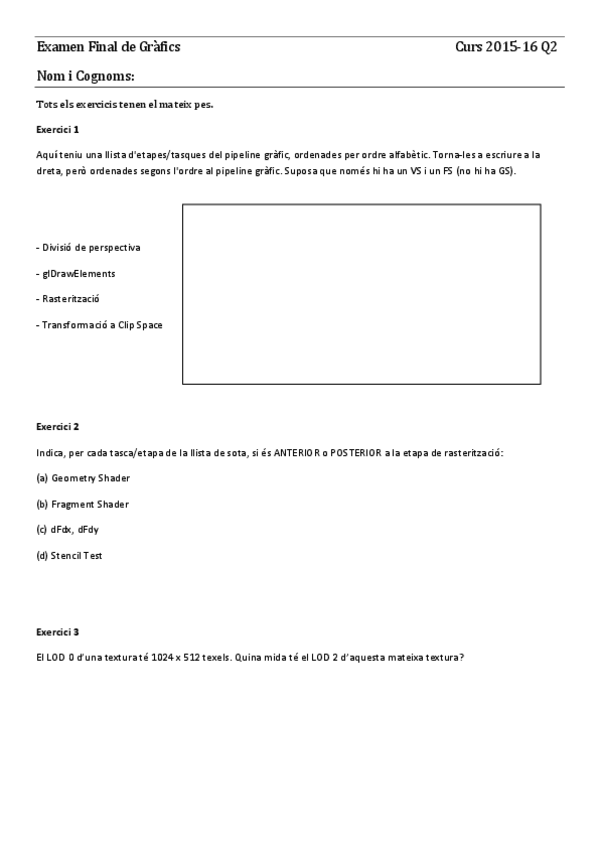 Examen Final de Gràfics Curs 2015-16 Q2

Nom i Cognoms:

Tots els exercicis tenen el mateix pes.

Exercici 1

Aquí teniu una llista d'etapes/tasques del pipeline gràfic, ordenades per ordre alfabètic. Torna-les a escriure a la dreta, però ordenades segons l'ordre al pipeline gràfic. Suposa que només hi ha un VS i un FS (no hi ha GS).

- Divisió de perspectiva

- glDrawElements

- Rasterització

- Transformació a Clip Space

Exercici 2

Indica, per cada tasca/etapa de la llista de sota, si és ANTERIOR o POSTERIOR a la etapa de rasterització:

(a) Geometry Shader

(b) Fragment Shader

(c) dFdx, dFdy

(d) Stencil Test

Exercici 3

El LOD 0 d'una textura té 1024 x 512 texels. Quina mida té el LOD 2 d'aquesta mateixa textura?